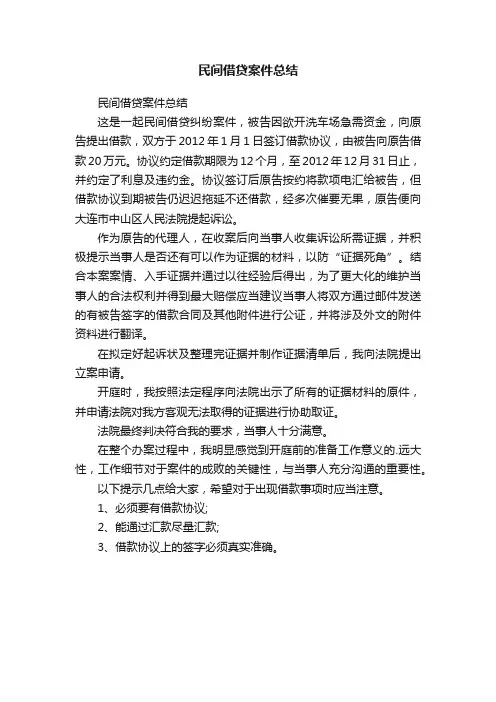 民间借贷案件总结

民间借贷案件总结

这是一起民间借贷纠纷案件，被告因欲开洗车场急需资金，向原告提出借款，双方于2012年1月1日签订借款协议，由被告向原告借款20万元。协议约定借款期限为12个月，至2012年12月31日止，并约定了利息及违约金。协议签订后原告按约将款项电汇给被告，但借款协议到期被告仍迟迟拖延不还借款，经多次催要无果，原告便向大连市中山区人民法院提起诉讼。

作为原告的代理人，在收案后向当事人收集诉讼所需证据，并积极提示当事人是否还有可以作为证据的材料，以防“证据死角”。结合本案案情、入手证据并通过以往经验后得出，为了更大化的维护当事人的合法权利并得到最大赔偿应当建议当事人将双方通过邮件发送的有被告签字的借款合同及其他附件进行公证，并将涉及外文的附件资料进行翻译。

在拟定好起诉状及整理完证据并制作证据清单后，我向法院提出立案申请。

开庭时，我按照法定程序向法院出示了所有的证据材料的原件，并申请法院对我方客观无法取得的证据进行协助取证。

法院最终判决符合我的要求，当事人十分满意。

在整个办案过程中，我明显感觉到开庭前的准备工作意义的.远大性，工作细节对于案件的成败的关键性，与当事人充分沟通的重要性。

以下提示几点给大家，希望对于出现借款事项时应当注意。

1、必须要有借款协议;

2、能通过汇款尽量汇款;

3、借款协议上的签字必须真实准确。